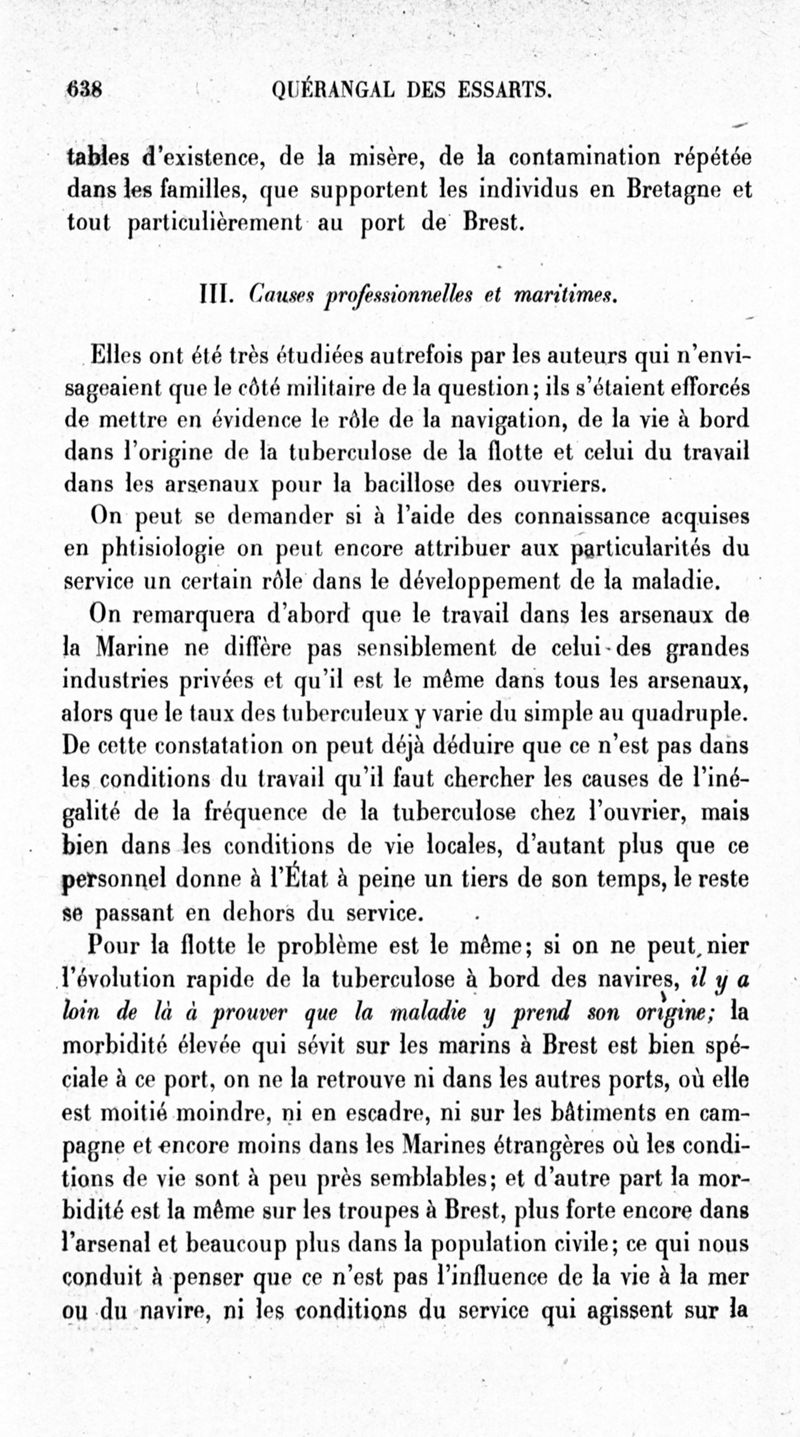 638 QUÉRANGAL DES ESSARTS.

tables d'existence, de la misère, de la contamination répétée dans les familles, que supportent les individus en Bretagne et tout particulièrement au port de Brest.

III. Causes professionnelles et maritimes.

Elles ont été très étudiées autrefois par les auteurs qui n'envisageaient que le côté militaire de la question; ils s'étaient efforcés de mettre en évidence le rôle de la navigation, de la vie à bord dans l'origine de la tuberculose de la flotte et celui du travail dans les arsenaux pour la bacillose des ouvriers.

On peut se demander si à l'aide des connaissance acquises en phtisiologie on peut encore attribuer aux particularités du service un certain rôle dans le développement de la maladie.

On remarquera d'abord que le travail dans les arsenaux de la Marine ne diffère pas sensiblement de celui des grandes industries privées et qu'il est le même dans tous les arsenaux, alors que le taux des tuberculeux y varie du simple au quadruple. De cette constatation on peut déjà déduire que ce n'est pas dans les conditions du travail qu'il faut chercher les causes de l'inégalité de la fréquence de la tuberculose chez l'ouvrier, mais bien dans les conditions de vie locales, d'autant plus que ce personnel donne à l'État à peine un tiers de son temps, le reste se passant en dehors du service.

Pour la flotte le problème est le même; si on ne peut nier l'évolution rapide de la tuberculose à bord des navires, il y a loin de là à prouver que la maladie y prend son origine; la morbidité élevée qui sévit sur les marins à Brest est bien spéciale à ce port, on ne la retrouve ni dans les autres ports, où elle est moitié moindre, ni en escadre, ni sur les bâtiments en campagne et encore moins dans les Marines étrangères où les conditions de vie sont à peu près semblables; et d'autre part la morbidité est la même sur les troupes à Brest, plus forte encore dans l'arsenal et beaucoup plus dans la population civile; ce qui nous conduit à penser que ce n'est pas l'influence de la vie à la mer ou du navire, ni les conditions du service qui agissent sur la